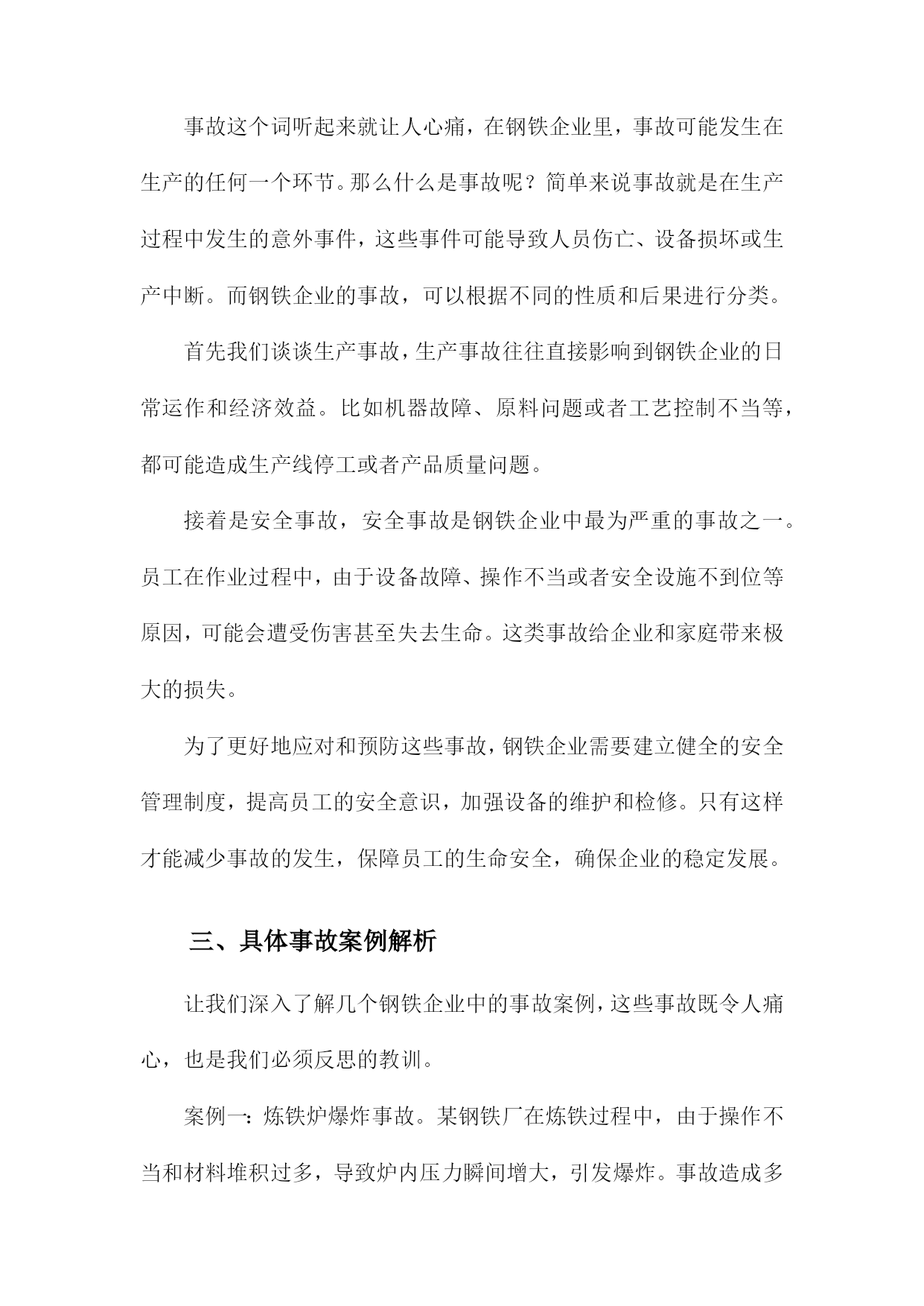 事故这个词听起来就让人心痛，在钢铁企业里，事故可能发生在生产的任何一个环节。那么什么是事故呢？简单来说事故就是在生产过程中发生的意外事件，这些事件可能导致人员伤亡、设备损坏或生产中断。而钢铁企业的事故，可以根据不同的性质和后果进行分类。

首先我们谈谈生产事故，生产事故往往直接影响到钢铁企业的日常运作和经济效益。比如机器故障、原料问题或者工艺控制不当等，都可能造成生产线停工或者产品质量问题。

接着是安全事故，安全事故是钢铁企业中最为严重的事故之一。员工在作业过程中，由于设备故障、操作不当或者安全设施不到位等原因，可能会遭受伤害甚至失去生命。这类事故给企业和家庭带来极大的损失。

为了更好地应对和预防这些事故，钢铁企业需要建立健全的安全管理制度，提高员工的安全意识，加强设备的维护和检修。只有这样才能减少事故的发生，保障员工的生命安全，确保企业的稳定发展。

三、具体事故案例解析

让我们深入了解几个钢铁企业中的事故案例，这些事故既令人痛心，也是我们必须反思的教训。

案例一：炼铁炉爆炸事故。某钢铁厂在炼铁过程中，由于操作不当和材料堆积过多，导致炉内压力瞬间增大，引发爆炸。事故造成多